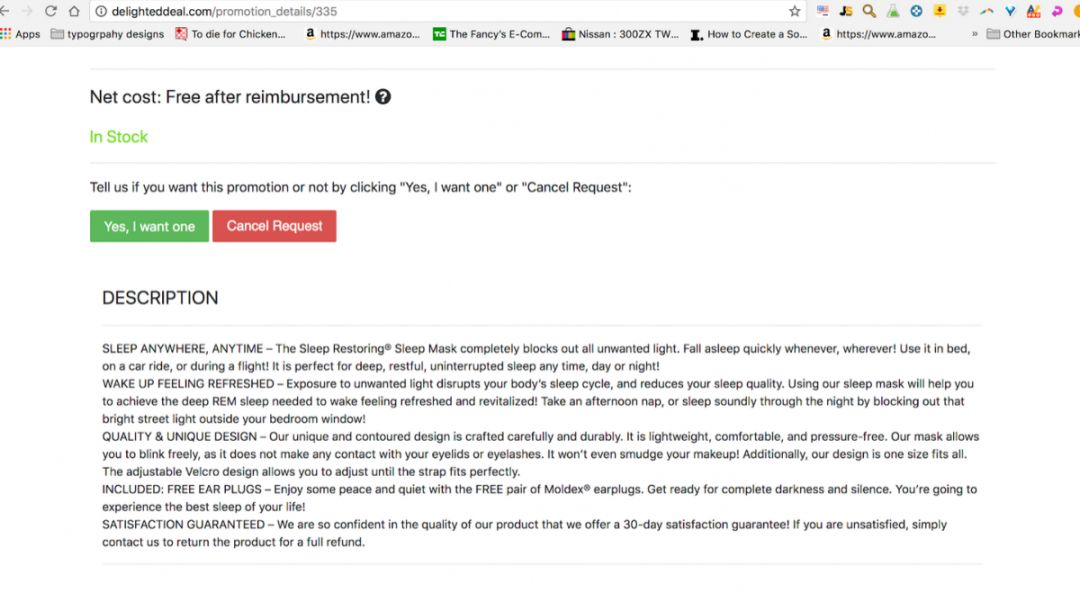 delighteddeal.com/promotion_details/335

Apps typogrpahy designs To die for Chicken... https://www.amazo... The Fancy's E-Com... Nissan : 300ZX TW... How to Create a So... https://www.amazo... » Other Bookmark

Net cost: Free after reimbursement!

In Stock

Tell us if you want this promotion or not by clicking "Yes, I want one" or "Cancel Request":

Yes, I want one Cancel Request

DESCRIPTION

SLEEP ANYWHERE, ANYTIME – The Sleep Restoring® Sleep Mask completely blocks out all unwanted light. Fall asleep quickly whenever, wherever! Use it in bed, on a car ride, or during a flight! It is perfect for deep, restful, uninterrupted sleep any time, day or night!
WAKE UP FEELING REFRESHED – Exposure to unwanted light disrupts your body's sleep cycle, and reduces your sleep quality. Using our sleep mask will help you to achieve the deep REM sleep needed to wake feeling refreshed and revitalized! Take an afternoon nap, or sleep soundly through the night by blocking out that bright street light outside your bedroom window!
QUALITY & UNIQUE DESIGN – Our unique and contoured design is crafted carefully and durably. It is lightweight, comfortable, and pressure-free. Our mask allows you to blink freely, as it does not make any contact with your eyelids or eyelashes. It won't even smudge your makeup! Additionally, our design is one size fits all. The adjustable Velcro design allows you to adjust until the strap fits perfectly.
INCLUDED: FREE EAR PLUGS – Enjoy some peace and quiet with the FREE pair of Moldex® earplugs. Get ready for complete darkness and silence. You're going to experience the best sleep of your life!
SATISFACTION GUARANTEED – We are so confident in the quality of our product that we offer a 30-day satisfaction guarantee! If you are unsatisfied, simply contact us to return the product for a full refund.